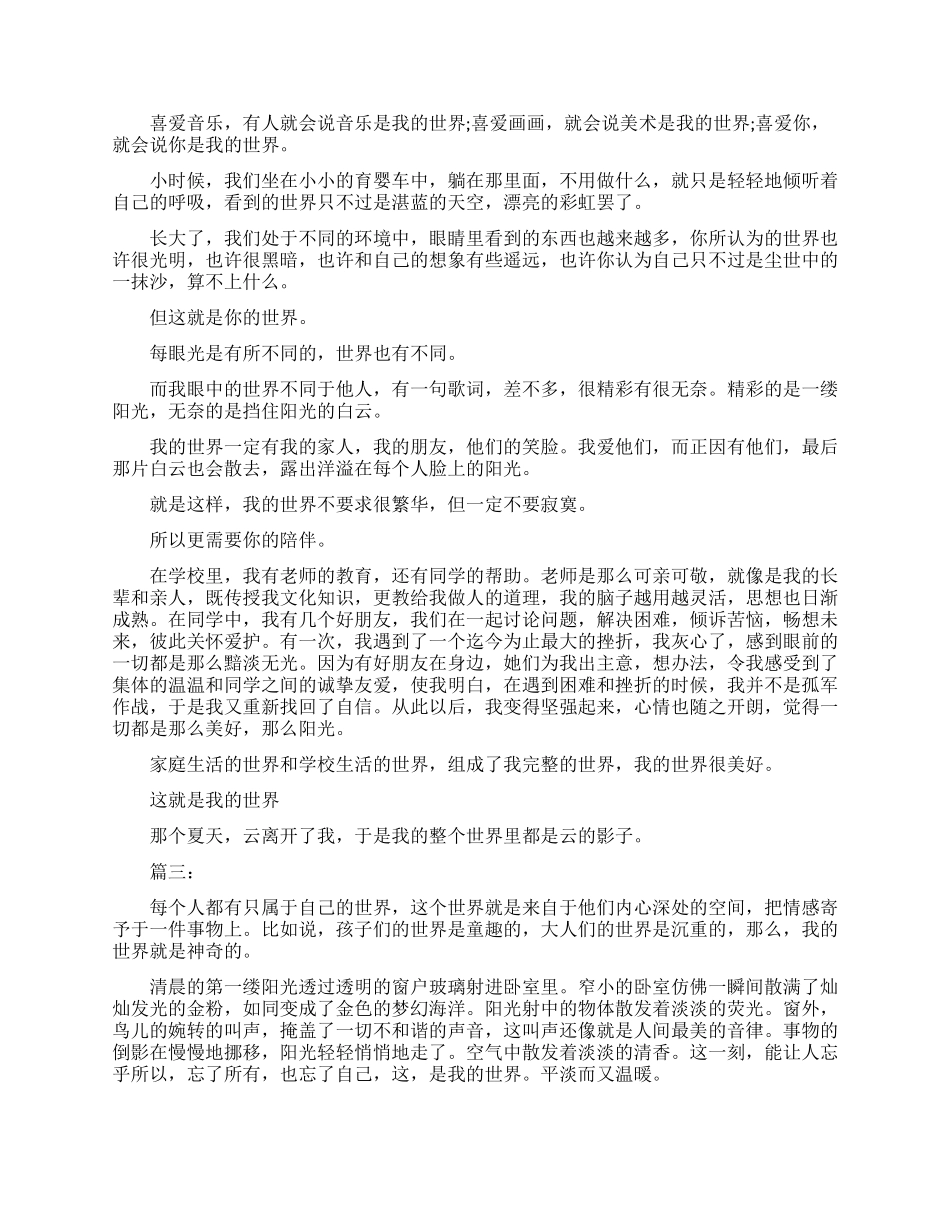 喜爱音乐，有人就会说音乐是我的世界;喜爱画画，就会说美术是我的世界;喜爱你，就会说你是我的世界。

小时候，我们坐在小小的育婴车中，躺在那里面，不用做什么，就只是轻轻地倾听着自己的呼吸，看到的世界只不过是湛蓝的天空，漂亮的彩虹罢了。

长大了，我们处于不同的环境中，眼睛里看到的东西也越来越多，你所认为的世界也许很光明，也许很黑暗，也许和自己的想象有些遥远，也许你认为自己只不过是尘世中的一抹沙，算不上什么。

但这就是你的世界。

每眼光是有所不同的，世界也有不同。

而我眼中的世界不同于他人，有一句歌词，差不多，很精彩有很无奈。精彩的是一缕阳光，无奈的是挡住阳光的白云。

我的世界一定有我的家人，我的朋友，他们的笑脸。我爱他们，而正因有他们，最后那片白云也会散去，露出洋溢在每个人脸上的阳光。

就是这样，我的世界不要求很繁华，但一定不要寂寞。

所以更需要你的陪伴。

在学校里，我有老师的教育，还有同学的帮助。老师是那么可亲可敬，就像是我的长辈和亲人，既传授我文化知识，更教给我做人的道理，我的脑子越用越灵活，思想也日渐成熟。在同学中，我有几个好朋友，我们在一起讨论问题，解决困难，倾诉苦恼，畅想未来，彼此关怀爱护。有一次，我遇到了一个迄今为止最大的挫折，我灰心了，感到眼前的一切都是那么黯淡无光。因为有好朋友在身边，她们为我出主意，想办法，令我感受到了集体的温温和同学之间的诚挚友爱，使我明白，在遇到困难和挫折的时候，我并不是孤军作战，于是我又重新找回了自信。从此以后，我变得坚强起来，心情也随之开朗，觉得一切都是那么美好，那么阳光。

家庭生活的世界和学校生活的世界，组成了我完整的世界，我的世界很美好。

这就是我的世界

那个夏天，云离开了我，于是我的整个世界里都是云的影子。

篇三：

每个人都有只属于自己的世界，这个世界就是来自于他们内心深处的空间，把情感寄予于一件事物上。比如说，孩子们的世界是童趣的，大人们的世界是沉重的，那么，我的世界就是神奇的。

清晨的第一缕阳光透过透明的窗户玻璃射进卧室里。窄小的卧室仿佛一瞬间散满了灿灿发光的金粉，如同变成了金色的梦幻海洋。阳光射中的物体散发着淡淡的荧光。窗外，鸟儿的婉转的叫声，掩盖了一切不和谐的声音，这叫声还像就是人间最美的音律。事物的倒影在慢慢地挪移，阳光轻轻悄悄地走了。空气中散发着淡淡的清香。这一刻，能让人忘乎所以，忘了所有，也忘了自己，这，是我的世界。平淡而又温暖。